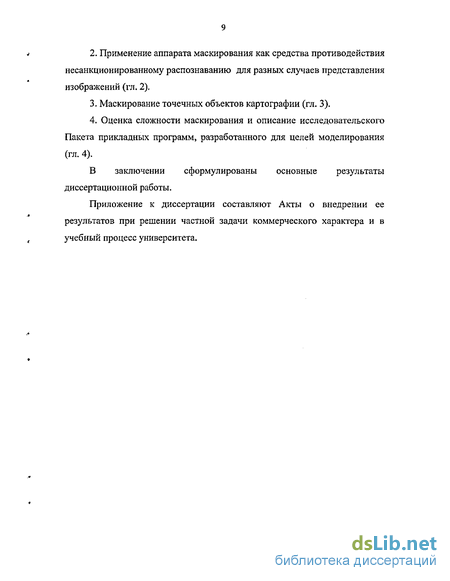 9

2. Применение аппарата маскирования как средства противодействия несанкционированному распознаванию для разных случаев представления изображений (гл. 2).

3. Маскирование точечных объектов картографии (гл. 3).

4. Оценка сложности маскирования и описание исследовательского Пакета прикладных программ, разработанного для целей моделирования (гл. 4).

В заключении сформулированы основные результаты диссертационной работы.

Приложение к диссертации составляют Акты о внедрении ее результатов при решении частной задачи коммерческого характера и в учебный процесс университета.

dsLib.net
библиотека диссертаций